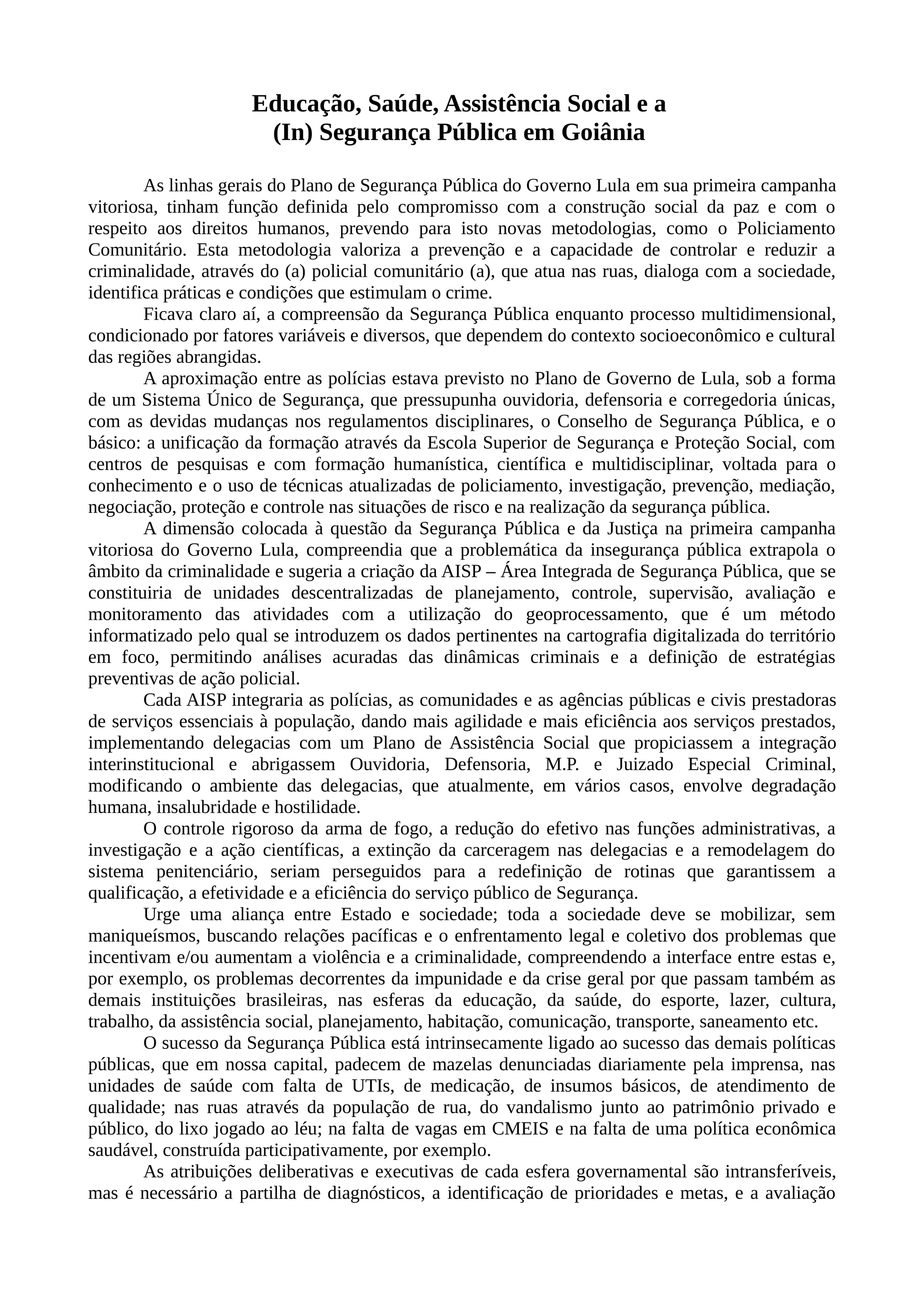 Educação, Saúde, Assistência Social e a
(In) Segurança Pública em Goiânia

As linhas gerais do Plano de Segurança Pública do Governo Lula em sua primeira campanha vitoriosa, tinham função definida pelo compromisso com a construção social da paz e com o respeito aos direitos humanos, prevendo para isto novas metodologias, como o Policiamento Comunitário. Esta metodologia valoriza a prevenção e a capacidade de controlar e reduzir a criminalidade, através do (a) policial comunitário (a), que atua nas ruas, dialoga com a sociedade, identifica práticas e condições que estimulam o crime.

Ficava claro aí, a compreensão da Segurança Pública enquanto processo multidimensional, condicionado por fatores variáveis e diversos, que dependem do contexto socioeconômico e cultural das regiões abrangidas.

A aproximação entre as polícias estava previsto no Plano de Governo de Lula, sob a forma de um Sistema Único de Segurança, que pressupunha ouvidoria, defensoria e corregedoria únicas, com as devidas mudanças nos regulamentos disciplinares, o Conselho de Segurança Pública, e o básico: a unificação da formação através da Escola Superior de Segurança e Proteção Social, com centros de pesquisas e com formação humanística, científica e multidisciplinar, voltada para o conhecimento e o uso de técnicas atualizadas de policiamento, investigação, prevenção, mediação, negociação, proteção e controle nas situações de risco e na realização da segurança pública.

A dimensão colocada à questão da Segurança Pública e da Justiça na primeira campanha vitoriosa do Governo Lula, compreendia que a problemática da insegurança pública extrapola o âmbito da criminalidade e sugeria a criação da AISP – Área Integrada de Segurança Pública, que se constituiria de unidades descentralizadas de planejamento, controle, supervisão, avaliação e monitoramento das atividades com a utilização do geoprocessamento, que é um método informatizado pelo qual se introduzem os dados pertinentes na cartografia digitalizada do território em foco, permitindo análises acuradas das dinâmicas criminais e a definição de estratégias preventivas de ação policial.

Cada AISP integraria as polícias, as comunidades e as agências públicas e civis prestadoras de serviços essenciais à população, dando mais agilidade e mais eficiência aos serviços prestados, implementando delegacias com um Plano de Assistência Social que propiciassem a integração interinstitucional e abrigassem Ouvidoria, Defensoria, M.P. e Juizado Especial Criminal, modificando o ambiente das delegacias, que atualmente, em vários casos, envolve degradação humana, insalubridade e hostilidade.

O controle rigoroso da arma de fogo, a redução do efetivo nas funções administrativas, a investigação e a ação científicas, a extinção da carceragem nas delegacias e a remodelagem do sistema penitenciário, seriam perseguidos para a redefinição de rotinas que garantissem a qualificação, a efetividade e a eficiência do serviço público de Segurança.

Urge uma aliança entre Estado e sociedade; toda a sociedade deve se mobilizar, sem maniqueísmos, buscando relações pacíficas e o enfrentamento legal e coletivo dos problemas que incentivam e/ou aumentam a violência e a criminalidade, compreendendo a interface entre estas e, por exemplo, os problemas decorrentes da impunidade e da crise geral por que passam também as demais instituições brasileiras, nas esferas da educação, da saúde, do esporte, lazer, cultura, trabalho, da assistência social, planejamento, habitação, comunicação, transporte, saneamento etc.

O sucesso da Segurança Pública está intrinsecamente ligado ao sucesso das demais políticas públicas, que em nossa capital, padecem de mazelas denunciadas diariamente pela imprensa, nas unidades de saúde com falta de UTIs, de medicação, de insumos básicos, de atendimento de qualidade; nas ruas através da população de rua, do vandalismo junto ao patrimônio privado e público, do lixo jogado ao léu; na falta de vagas em CMEIS e na falta de uma política econômica saudável, construída participativamente, por exemplo.

As atribuições deliberativas e executivas de cada esfera governamental são intransferíveis, mas é necessário a partilha de diagnósticos, a identificação de prioridades e metas, e a avaliação